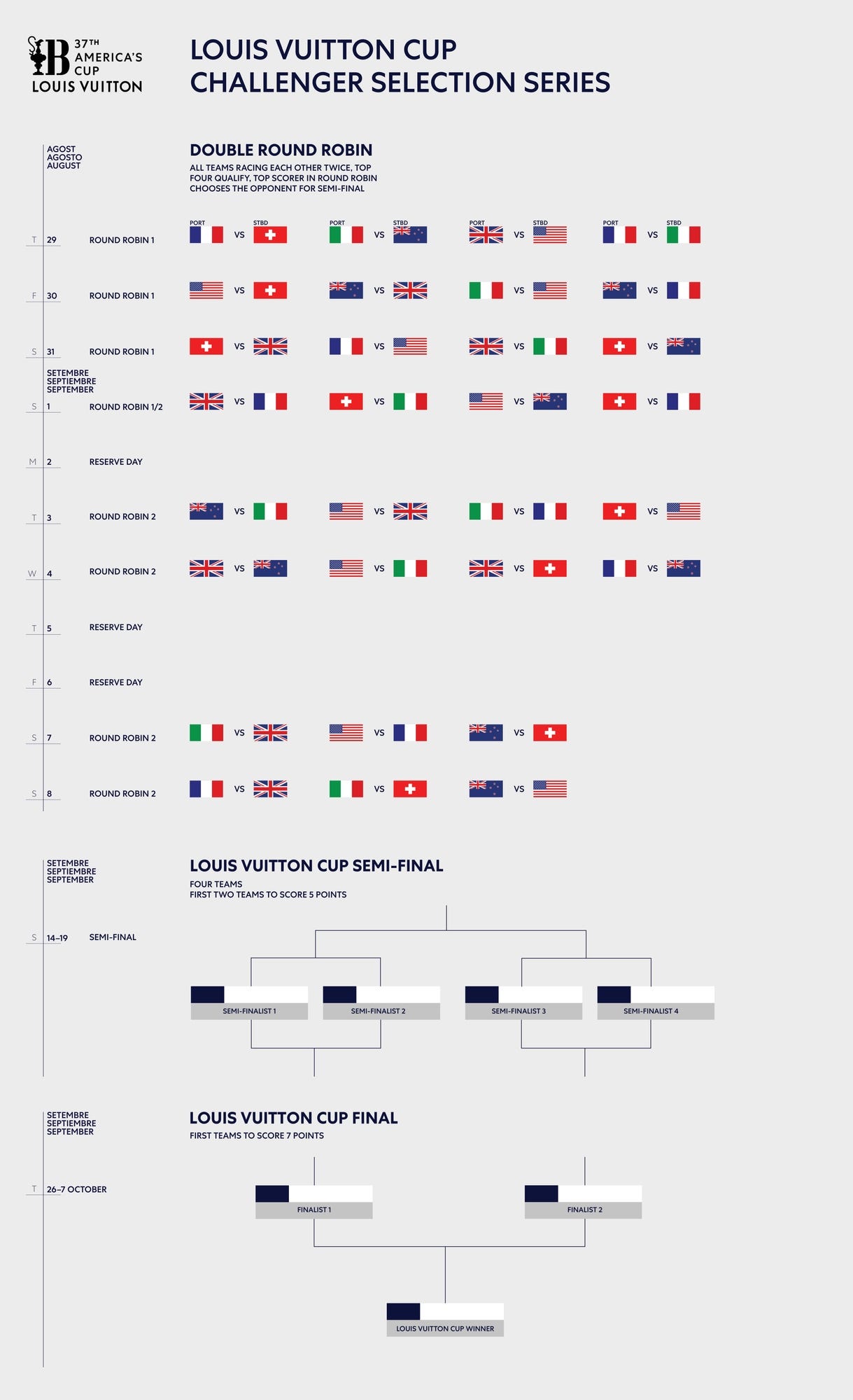 37TH AMERICA'S CUP
LOUIS VUITTON

LOUIS VUITTON CUP
CHALLENGER SELECTION SERIES

AGOST
AGOSTO
AUGUST

DOUBLE ROUND ROBIN
ALL TEAMS RACING EACH OTHER TWICE, TOP FOUR QUALIFY, TOP SCORER IN ROUND ROBIN CHOOSES THE OPPONENT FOR SEMI-FINAL

PORT VS STBD PORT VS STBD PORT VS STBD PORT VS STBD

T 29 ROUND ROBIN 1 VS VS VS VS

F 30 ROUND ROBIN 1 VS VS VS VS

S 31 ROUND ROBIN 1 VS VS VS VS

SETEMBRE
SEPTIEMBRE
SEPTEMBER

S 1 ROUND ROBIN 1/2 VS VS VS VS

M 2 RESERVE DAY

T 3 ROUND ROBIN 2 VS VS VS VS

W 4 ROUND ROBIN 2 VS VS VS VS

T 5 RESERVE DAY

F 6 RESERVE DAY

S 7 ROUND ROBIN 2 VS VS VS

S 8 ROUND ROBIN 2 VS VS VS

SETEMBRE
SEPTIEMBRE
SEPTEMBER

LOUIS VUITTON CUP SEMI-FINAL
FOUR TEAMS
FIRST TWO TEAMS TO SCORE 5 POINTS

S 14–19 SEMI-FINAL

SEMI-FINALIST 1
SEMI-FINALIST 2
SEMI-FINALIST 3
SEMI-FINALIST 4

SETEMBRE
SEPTIEMBRE
SEPTEMBER

LOUIS VUITTON CUP FINAL
FIRST TEAMS TO SCORE 7 POINTS

T 26–7 OCTOBER

FINALIST 1
FINALIST 2

LOUIS VUITTON CUP WINNER